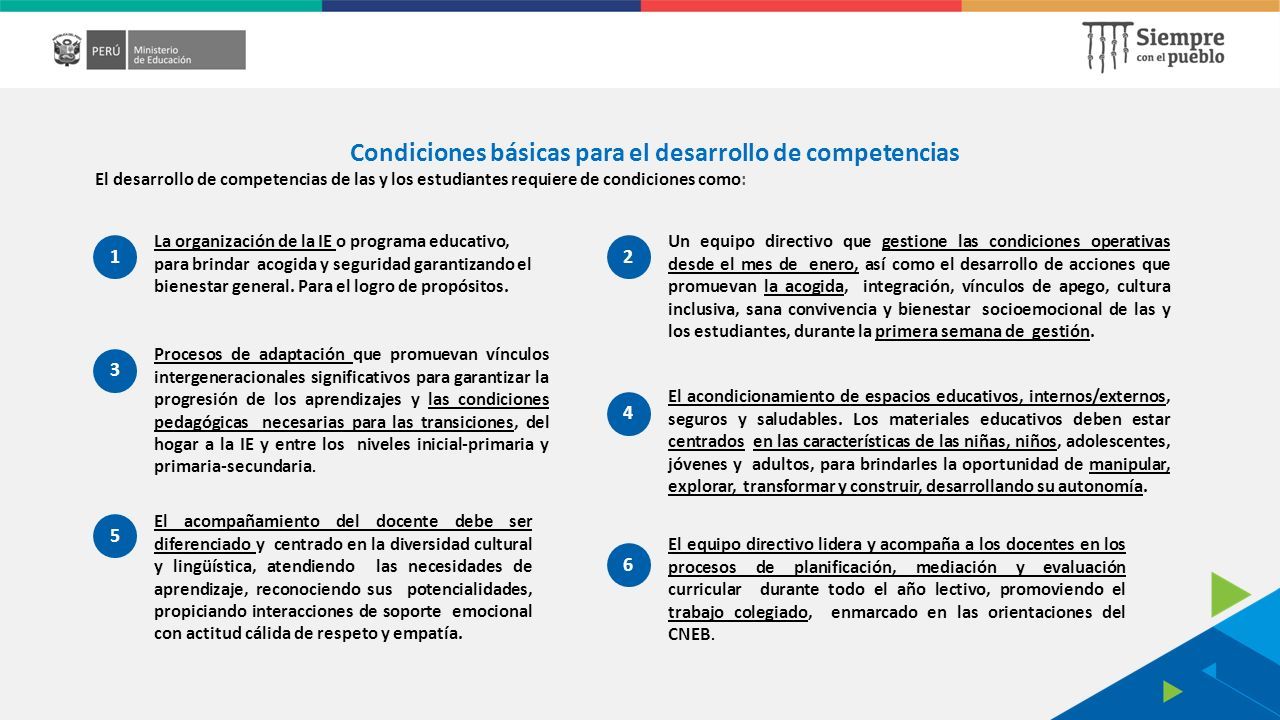 PERÚ Ministerio de Educación

Siempre con el pueblo

Condiciones básicas para el desarrollo de competencias

El desarrollo de competencias de las y los estudiantes requiere de condiciones como:

1

La organización de la IE o programa educativo, para brindar acogida y seguridad garantizando el bienestar general. Para el logro de propósitos.

2

Un equipo directivo que gestione las condiciones operativas desde el mes de enero, así como el desarrollo de acciones que promuevan la acogida, integración, vínculos de apego, cultura inclusiva, sana convivencia y bienestar socioemocional de las y los estudiantes, durante la primera semana de gestión.

3

Procesos de adaptación que promuevan vínculos intergeneracionales significativos para garantizar la progresión de los aprendizajes y las condiciones pedagógicas necesarias para las transiciones, del hogar a la IE y entre los niveles inicial-primaria y primaria-secundaria.

4

El acondicionamiento de espacios educativos, internos/externos, seguros y saludables. Los materiales educativos deben estar centrados en las características de las niñas, niños, adolescentes, jóvenes y adultos, para brindarles la oportunidad de manipular, explorar, transformar y construir, desarrollando su autonomía.

5

El acompañamiento del docente debe ser diferenciado y centrado en la diversidad cultural y lingüística, atendiendo las necesidades de aprendizaje, reconociendo sus potencialidades, propiciando interacciones de soporte emocional con actitud cálida de respeto y empatía.

6

El equipo directivo lidera y acompaña a los docentes en los procesos de planificación, mediación y evaluación curricular durante todo el año lectivo, promoviendo el trabajo colegiado, enmarcado en las orientaciones del CNEB.